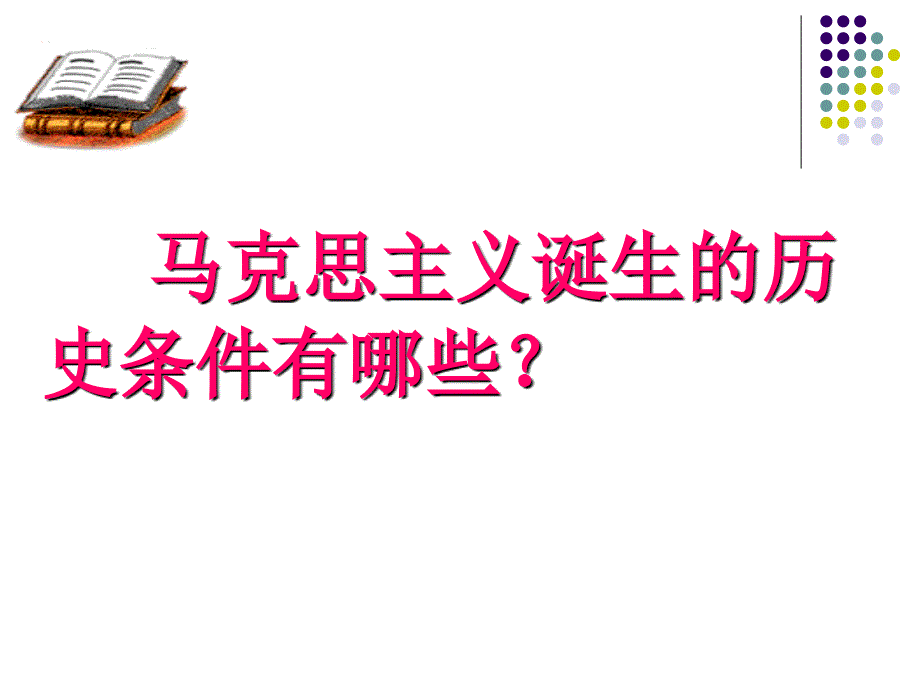 马克思主义诞生的历史条件有哪些？